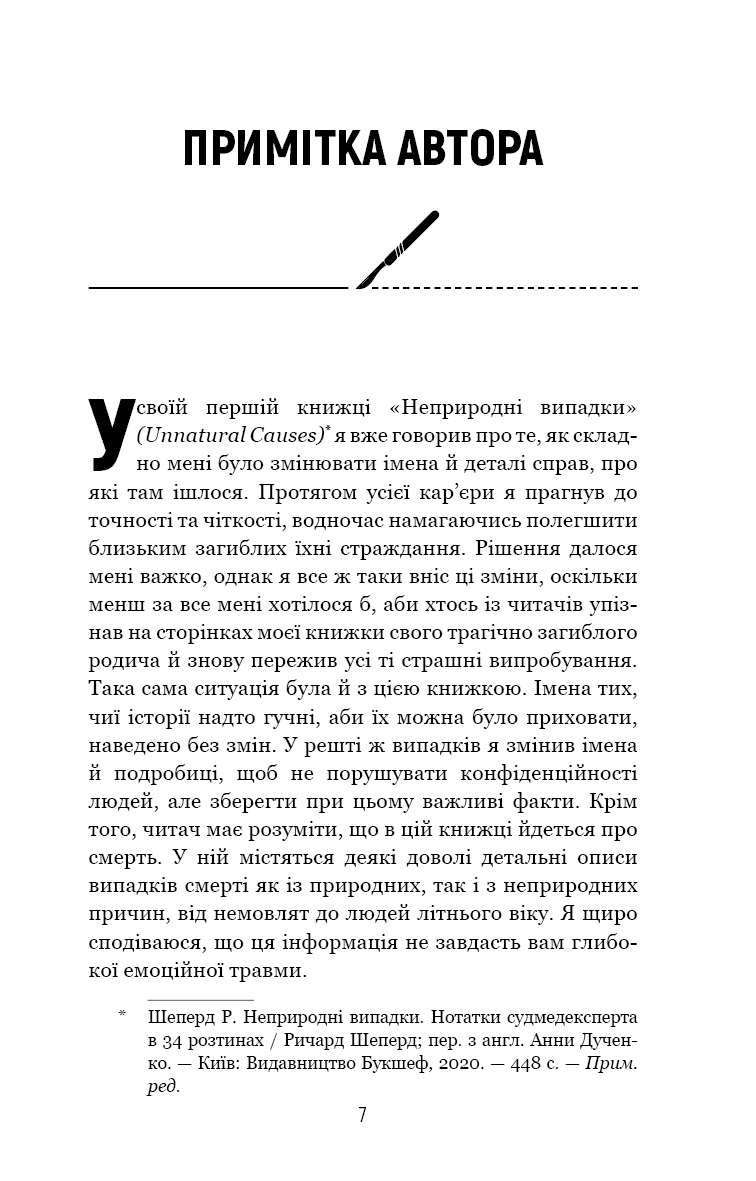 ПРИМІТКА АВТОРА

У своїй першій книжці «Неприродні випадки» (Unnatural Causes)* я вже говорив про те, як складно мені було змінювати імена й деталі справ, про які там ішлося. Протягом усієї кар'єри я прагнув до точності та чіткості, водночас намагаючись полегшити близьким загиблих їхні страждання. Рішення далося мені важко, однак я все ж таки вніс ці зміни, оскільки менш за все мені хотілося б, аби хтось із читачів упізнав на сторінках моєї книжки свого трагічно загиблого родича й знову пережив усі ті страшні випробування. Така сама ситуація була й з цією книжкою. Імена тих, чиї історії надто гучні, аби їх можна було приховати, наведено без змін. У решті ж випадків я змінив імена й подробиці, щоб не порушувати конфіденційності людей, але зберегти при цьому важливі факти. Крім того, читач має розуміти, що в цій книжці йдеться про смерть. У ній містяться деякі доволі детальні описи випадків смерті як із природних, так і з неприродних причин, від немовлят до людей літнього віку. Я щиро сподіваюся, що ця інформація не завдасть вам глибокої емоційної травми.

* Шеперд Р. Неприродні випадки. Нотатки судмедексперта в 34 розтинах / Ричард Шеперд; пер. з англ. Анни Дученко. — Київ: Видавництво Букшеф, 2020. — 448 с. — Прим. ред.

7